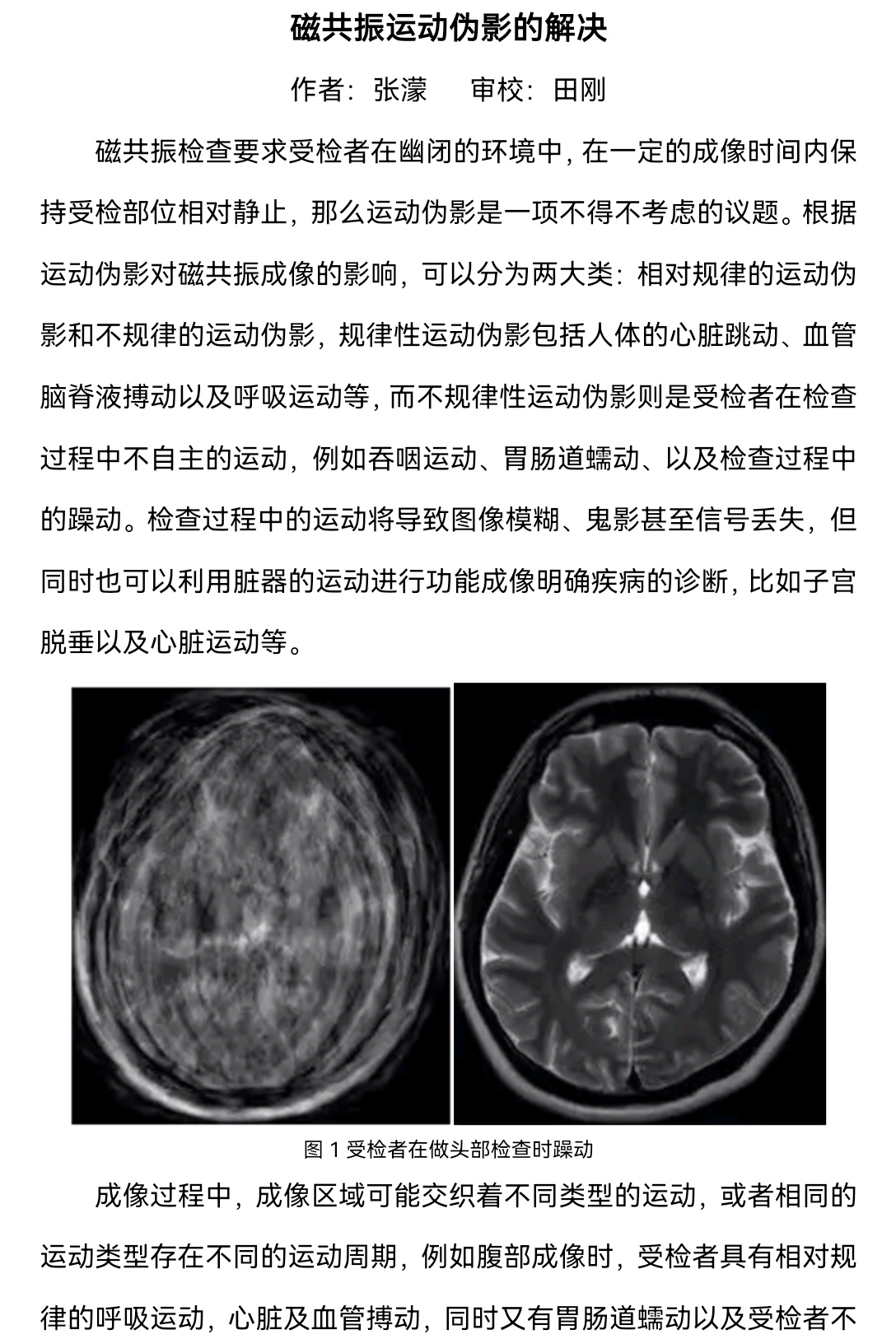 磁共振运动伪影的解决

作者：张濛　　审校：田刚

磁共振检查要求受检者在幽闭的环境中，在一定的成像时间内保持受检部位相对静止，那么运动伪影是一项不得不考虑的议题。根据运动伪影对磁共振成像的影响，可以分为两大类：相对规律的运动伪影和不规律的运动伪影，规律性运动伪影包括人体的心脏跳动、血管脑脊液搏动以及呼吸运动等，而不规律性运动伪影则是受检者在检查过程中不自主的运动，例如吞咽运动、胃肠道蠕动、以及检查过程中的躁动。检查过程中的运动将导致图像模糊、鬼影甚至信号丢失，但同时也可以利用脏器的运动进行功能成像明确疾病的诊断，比如子宫脱垂以及心脏运动等。

图 1 受检者在做头部检查时躁动

成像过程中，成像区域可能交织着不同类型的运动，或者相同的运动类型存在不同的运动周期，例如腹部成像时，受检者具有相对规律的呼吸运动，心脏及血管搏动，同时又有胃肠道蠕动以及受检者不